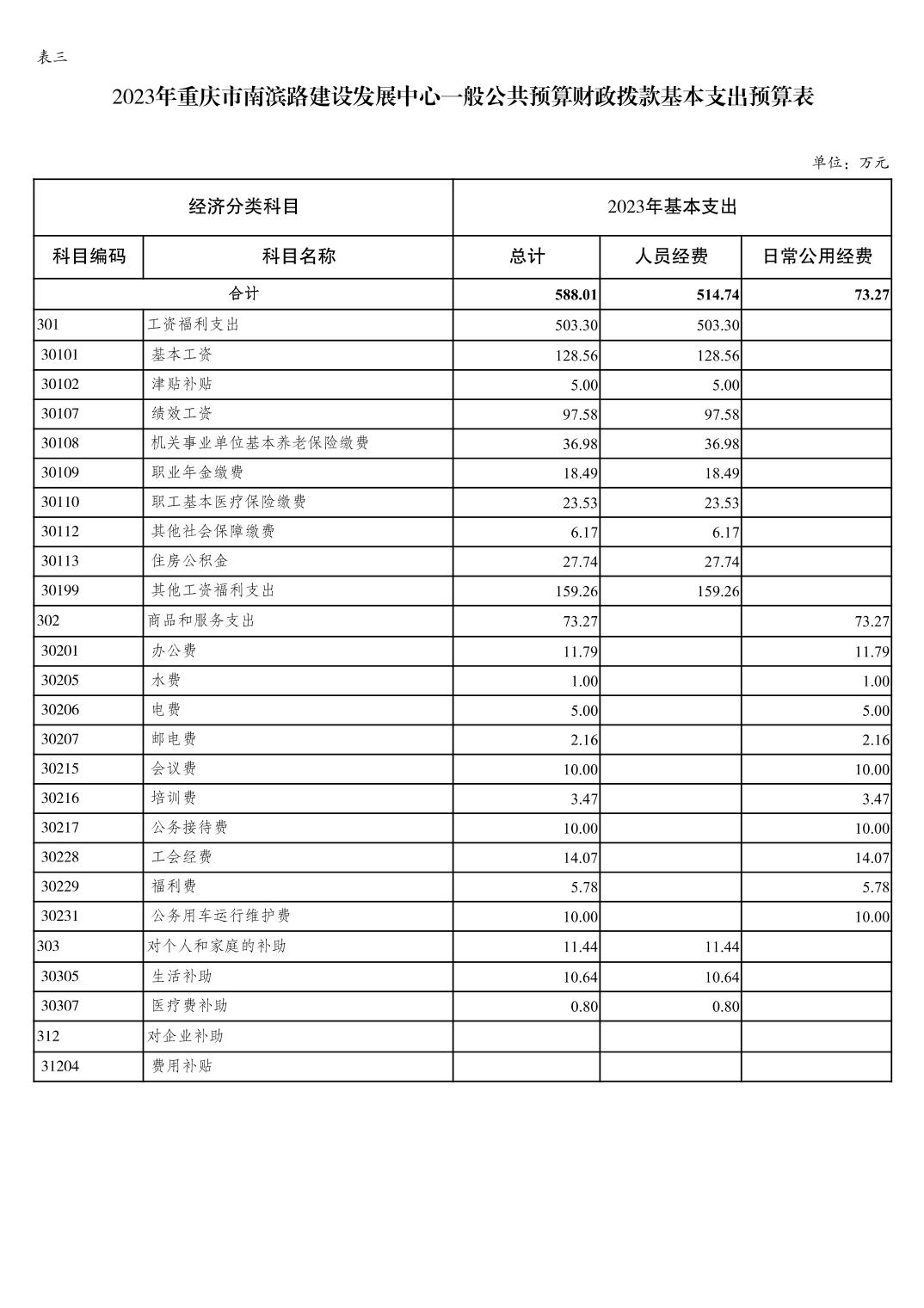 表三

2023年重庆市南滨路建设发展中心一般公共预算财政拨款基本支出预算表

单位：万元

| 经济分类科目 | | 2023年基本支出 | | |
|---|---|---|---|---|
| 科目编码 | 科目名称 | 总计 | 人员经费 | 日常公用经费 |
| 合计 | | 588.01 | 514.74 | 73.27 |
| 301 | 工资福利支出 | 503.30 | 503.30 | |
| 30101 | 基本工资 | 128.56 | 128.56 | |
| 30102 | 津贴补贴 | 5.00 | 5.00 | |
| 30107 | 绩效工资 | 97.58 | 97.58 | |
| 30108 | 机关事业单位基本养老保险缴费 | 36.98 | 36.98 | |
| 30109 | 职业年金缴费 | 18.49 | 18.49 | |
| 30110 | 职工基本医疗保险缴费 | 23.53 | 23.53 | |
| 30112 | 其他社会保障缴费 | 6.17 | 6.17 | |
| 30113 | 住房公积金 | 27.74 | 27.74 | |
| 30199 | 其他工资福利支出 | 159.26 | 159.26 | |
| 302 | 商品和服务支出 | 73.27 | | 73.27 |
| 30201 | 办公费 | 11.79 | | 11.79 |
| 30205 | 水费 | 1.00 | | 1.00 |
| 30206 | 电费 | 5.00 | | 5.00 |
| 30207 | 邮电费 | 2.16 | | 2.16 |
| 30215 | 会议费 | 10.00 | | 10.00 |
| 30216 | 培训费 | 3.47 | | 3.47 |
| 30217 | 公务接待费 | 10.00 | | 10.00 |
| 30228 | 工会经费 | 14.07 | | 14.07 |
| 30229 | 福利费 | 5.78 | | 5.78 |
| 30231 | 公务用车运行维护费 | 10.00 | | 10.00 |
| 303 | 对个人和家庭的补助 | 11.44 | 11.44 | |
| 30305 | 生活补助 | 10.64 | 10.64 | |
| 30307 | 医疗费补助 | 0.80 | 0.80 | |
| 312 | 对企业补助 | | | |
| 31204 | 费用补贴 | | | |